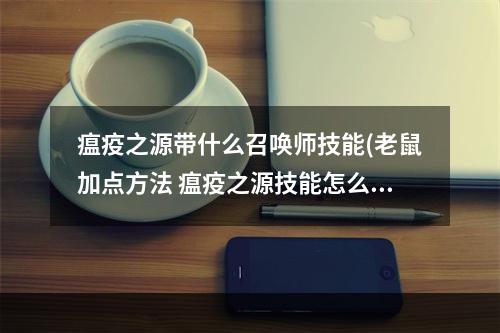 瘟疫之源带什么召唤师技能(老鼠加点方法 瘟疫之源技能怎么...